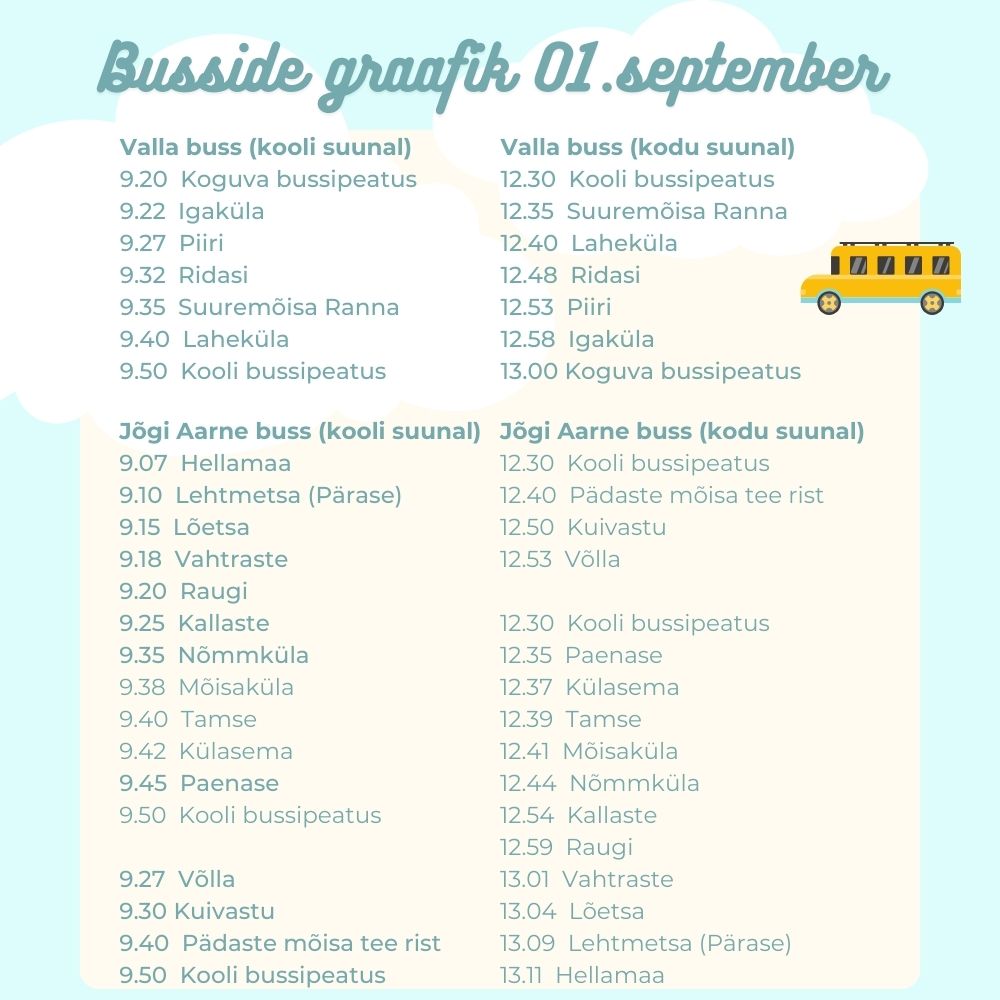 Busside graafik 01.september

Valla buss (kooli suunal)
9.20 Koguva bussipeatus
9.22 Igaküla
9.27 Piiri
9.32 Ridasi
9.35 Suuremõisa Ranna
9.40 Laheküla
9.50 Kooli bussipeatus

Jõgi Aarne buss (kooli suunal)
9.07 Hellamaa
9.10 Lehtmetsa (Pärase)
9.15 Lõetsa
9.18 Vahtraste
9.20 Raugi
9.25 Kallaste
9.35 Nõmmküla
9.38 Mõisaküla
9.40 Tamse
9.42 Külasema
9.45 Paenase
9.50 Kooli bussipeatus

9.27 Võlla
9.30 Kuivastu
9.40 Pädaste mõisa tee rist
9.50 Kooli bussipeatus

Valla buss (kodu suunal)
12.30 Kooli bussipeatus
12.35 Suuremõisa Ranna
12.40 Laheküla
12.48 Ridasi
12.53 Piiri
12.58 Igaküla
13.00 Koguva bussipeatus

Jõgi Aarne buss (kodu suunal)
12.30 Kooli bussipeatus
12.40 Pädaste mõisa tee rist
12.50 Kuivastu
12.53 Võlla

12.30 Kooli bussipeatus
12.35 Paenase
12.37 Külasema
12.39 Tamse
12.41 Mõisaküla
12.44 Nõmmküla
12.54 Kallaste
12.59 Raugi
13.01 Vahtraste
13.04 Lõetsa
13.09 Lehtmetsa (Pärase)
13.11 Hellamaa